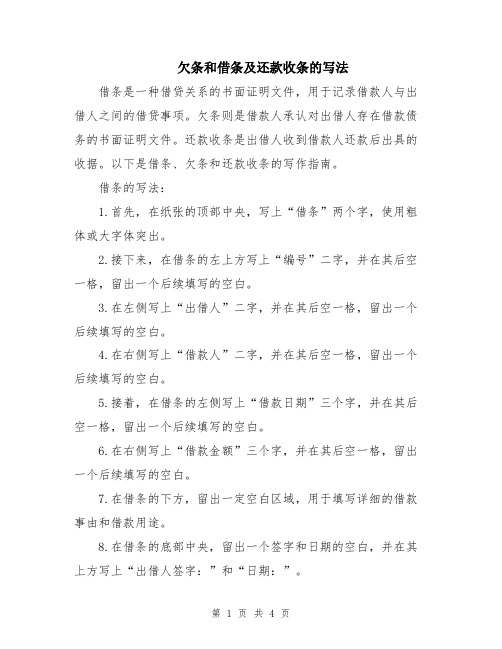 欠条和借条及还款收条的写法

借条是一种借贷关系的书面证明文件，用于记录借款人与出借人之间的借贷事项。欠条则是借款人承认对出借人存在借款债务的书面证明文件。还款收条是出借人收到借款人还款后出具的收据。以下是借条、欠条和还款收条的写作指南。

借条的写法：

1.首先，在纸张的顶部中央，写上“借条”两个字，使用粗体或大字体突出。

2.接下来，在借条的左上方写上“编号”二字，并在其后空一格，留出一个后续填写的空白。

3.在左侧写上“出借人”二字，并在其后空一格，留出一个后续填写的空白。

4.在右侧写上“借款人”二字，并在其后空一格，留出一个后续填写的空白。

5.接着，在借条的左侧写上“借款日期”三个字，并在其后空一格，留出一个后续填写的空白。

6.在右侧写上“借款金额”三个字，并在其后空一格，留出一个后续填写的空白。

7.在借条的下方，留出一定空白区域，用于填写详细的借款事由和借款用途。

8.在借条的底部中央，留出一个签字和日期的空白，并在其上方写上“出借人签字：”和“日期：”。

第 1 页 共 4 页